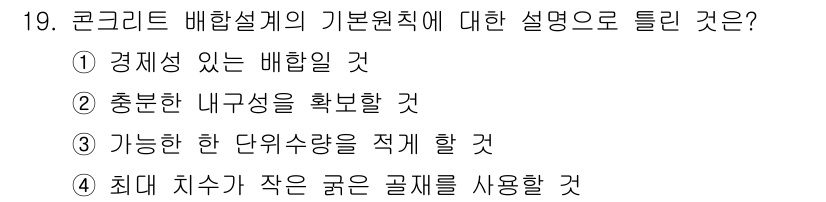 19. 콘크리트 배합설계의 기본원칙에 대한 설명으로 틀린 것은?
① 경제성 있는 배합일 것
② 충분한 내구성을 확보할 것
③ 가능한 한 단위수량을 적게 할 것
④ 최대 치수가 작은 굵은 골재를 사용할 것